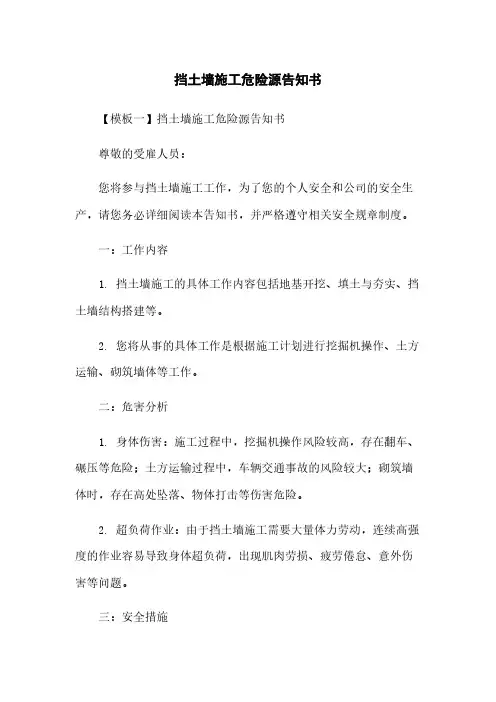 挡土墙施工危险源告知书

【模板一】挡土墙施工危险源告知书

尊敬的受雇人员：

您将参与挡土墙施工工作，为了您的个人安全和公司的安全生产，请您务必详细阅读本告知书，并严格遵守相关安全规章制度。

一：工作内容

1. 挡土墙施工的具体工作内容包括地基开挖、填土与夯实、挡土墙结构搭建等。

2. 您将从事的具体工作是根据施工计划进行挖掘机操作、土方运输、砌筑墙体等工作。

二：危害分析

1. 身体伤害：施工过程中，挖掘机操作风险较高，存在翻车、碾压等危险；土方运输过程中，车辆交通事故的风险较大；砌筑墙体时，存在高处坠落、物体打击等伤害危险。

2. 超负荷作业：由于挡土墙施工需要大量体力劳动，连续高强度的作业容易导致身体超负荷，出现肌肉劳损、疲劳倦怠、意外伤害等问题。

三：安全措施